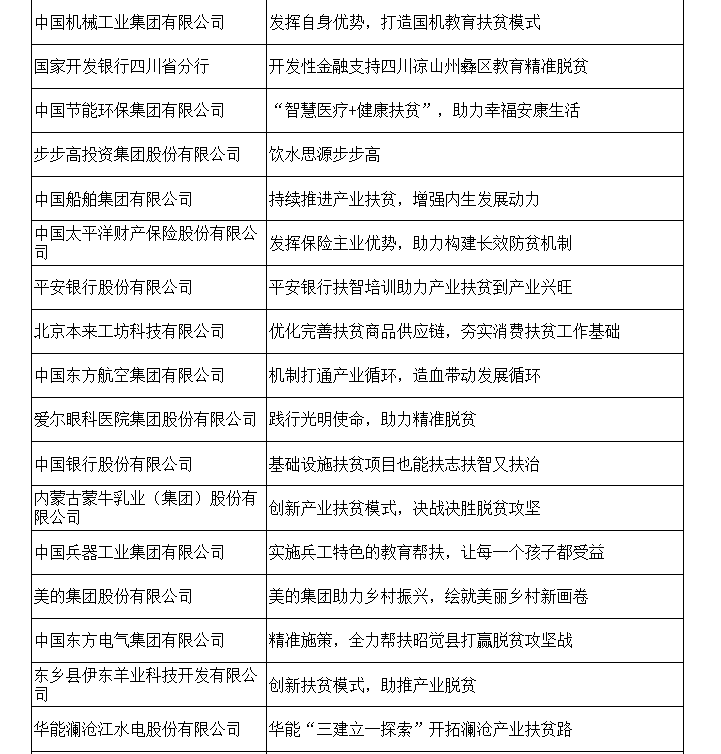 | | |
|---|---|
| 中国机械工业集团有限公司 | 发挥自身优势，打造国机教育扶贫模式 |
| 国家开发银行四川省分行 | 开发性金融支持四川凉山州彝区教育精准脱贫 |
| 中国节能环保集团有限公司 | “智慧医疗+健康扶贫”，助力幸福安康生活 |
| 步步高投资集团股份有限公司 | 饮水思源步步高 |
| 中国船舶集团有限公司 | 持续推进产业扶贫，增强内生发展动力 |
| 中国太平洋财产保险股份有限公司 | 发挥保险主业优势，助力构建长效防贫机制 |
| 平安银行股份有限公司 | 平安银行扶智培训助力产业扶贫到产业兴旺 |
| 北京本来工坊科技有限公司 | 优化完善扶贫商品供应链，夯实消费扶贫工作基础 |
| 中国东方航空集团有限公司 | 机制打通产业循环，造血带动发展循环 |
| 爱尔眼科医院集团股份有限公司 | 践行光明使命，助力精准脱贫 |
| 中国银行股份有限公司 | 基础设施扶贫项目也能扶志扶智又扶治 |
| 内蒙古蒙牛乳业（集团）股份有限公司 | 创新产业扶贫模式，决战决胜脱贫攻坚 |
| 中国兵器工业集团有限公司 | 实施兵工特色的教育帮扶，让每一个孩子都受益 |
| 美的集团股份有限公司 | 美的集团助力乡村振兴，绘就美丽乡村新画卷 |
| 中国东方电气集团有限公司 | 精准施策，全力帮扶昭觉县打赢脱贫攻坚战 |
| 东乡县伊东羊业科技开发有限公司 | 创新扶贫模式，助推产业脱贫 |
| 华能澜沧江水电股份有限公司 | 华能“三建立一探索”开拓澜沧产业扶贫路 |